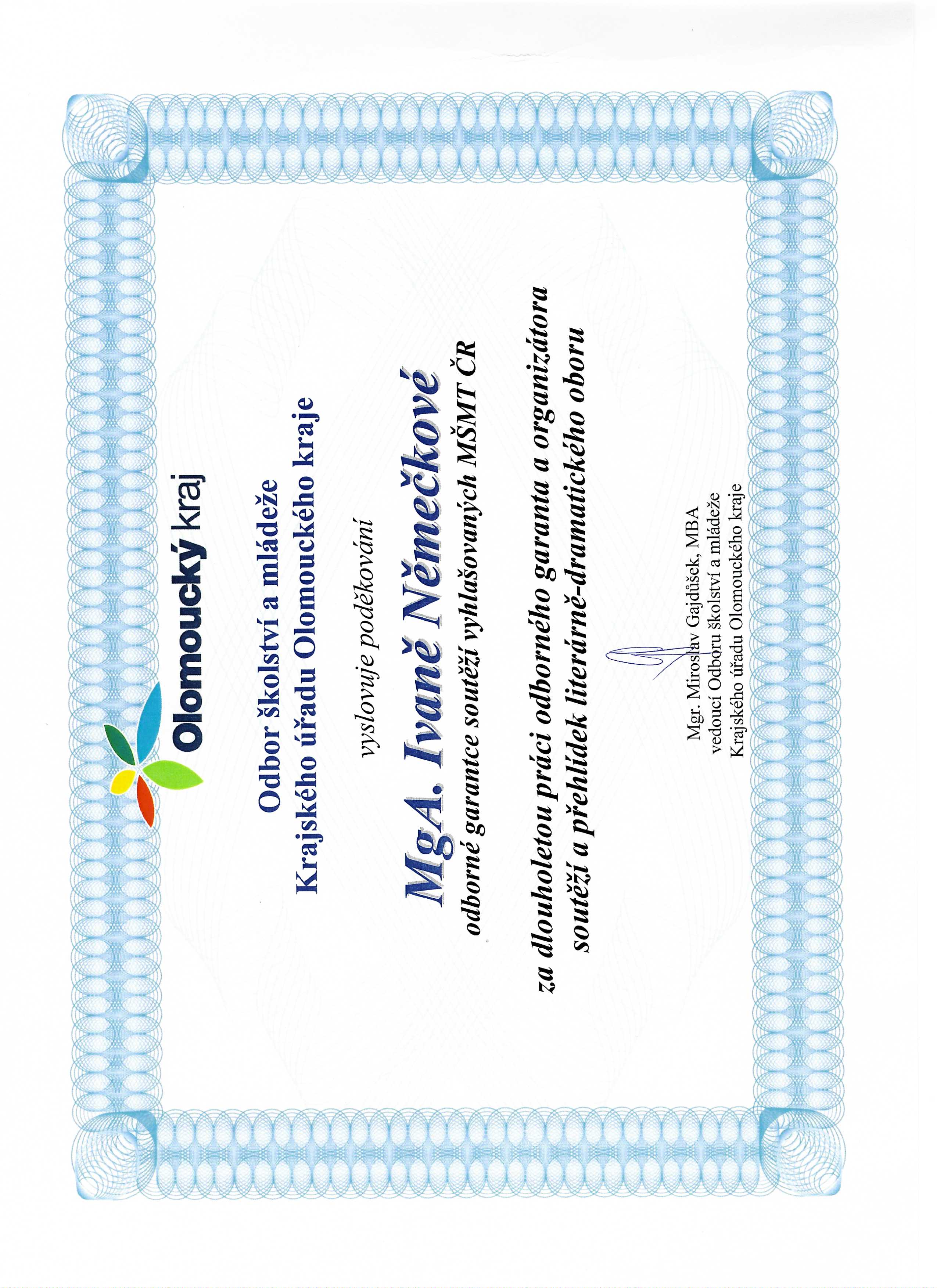 Olomoucký kraj

Odbor školství a mládeže
Krajského úřadu Olomouckého kraje

vyslovuje poděkování

MgA. Ivaně Němečkové

odborné garantce soutěží vyhlašovaných MŠMT ČR

za dlouholetou práci odborného garanta a organizátora
soutěží a přehlídek literárně-dramatického oboru

Mgr. Miroslav Gajdůšek, MBA
vedoucí Odboru školství a mládeže
Krajského úřadu Olomouckého kraje